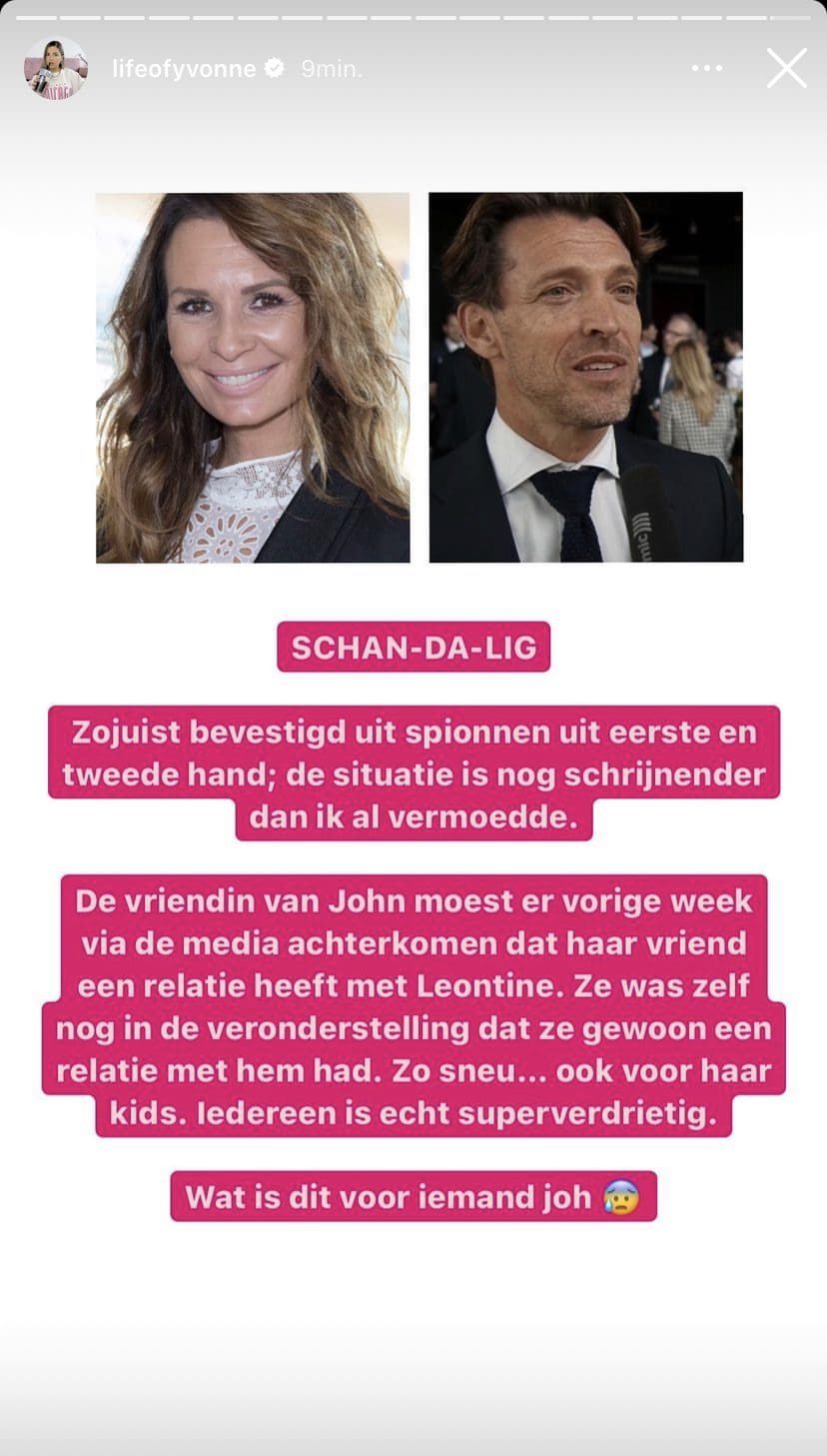 lifeofyvonne 9min.

SCHAN-DA-LIG

Zojuist bevestigd uit spionnen uit eerste en tweede hand; de situatie is nog schrijnender dan ik al vermoedde.

De vriendin van John moest er vorige week via de media achterkomen dat haar vriend een relatie heeft met Leontine. Ze was zelf nog in de veronderstelling dat ze gewoon een relatie met hem had. Zo sneu... ook voor haar kids. Iedereen is echt superverdrietig.

Wat is dit voor iemand joh 😰